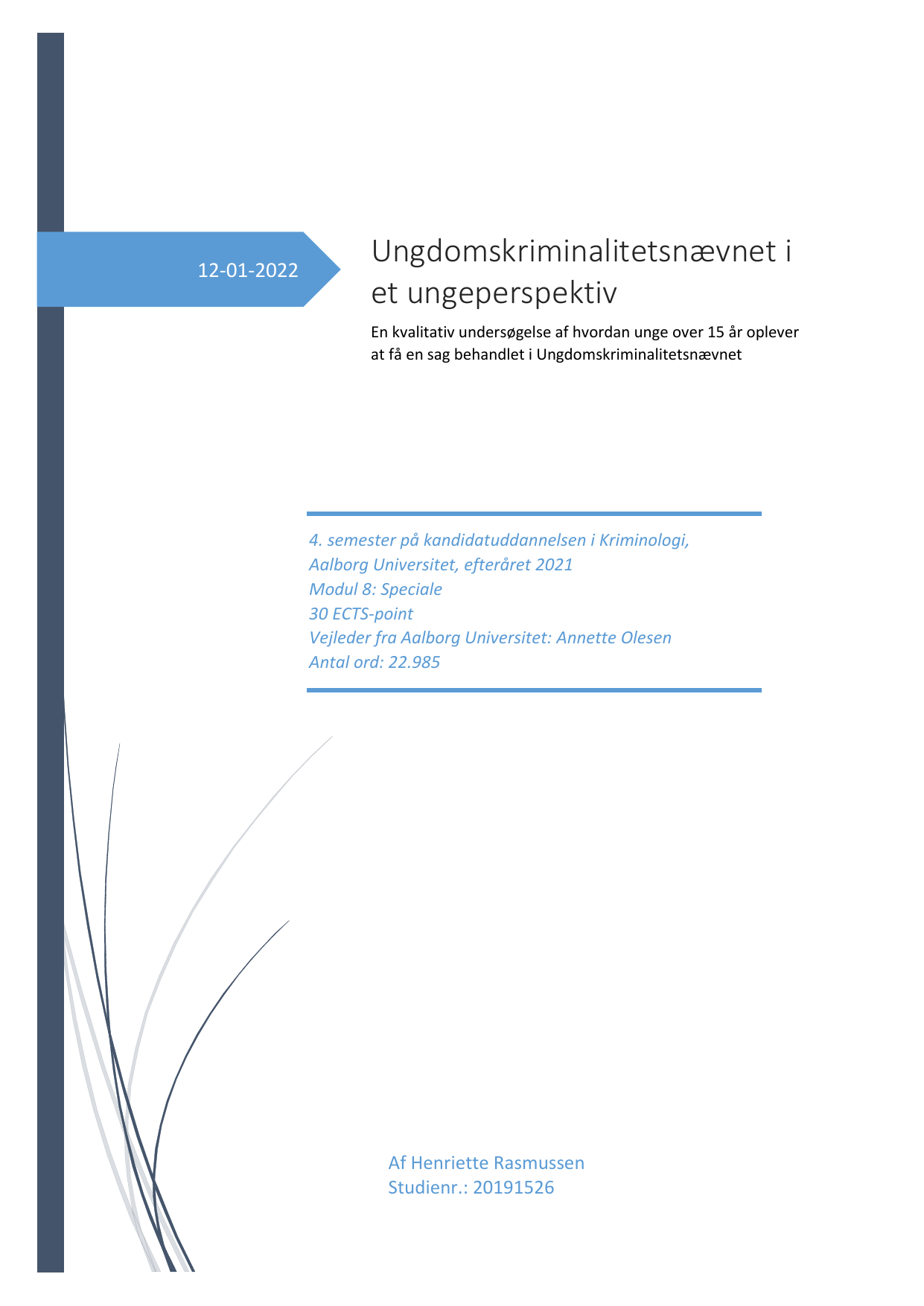 12-01-2022

Ungdomskriminalitetsnævnet i et ungeperspektiv

En kvalitativ undersøgelse af hvordan unge over 15 år oplever at få en sag behandlet i Ungdomskriminalitetsnævnet

4. semester på kandidatuddannelsen i Kriminologi,
Aalborg Universitet, efteråret 2021
Modul 8: Speciale
30 ECTS-point
Vejleder fra Aalborg Universitet: Annette Olesen
Antal ord: 22.985

Af Henriette Rasmussen
Studienr.: 20191526